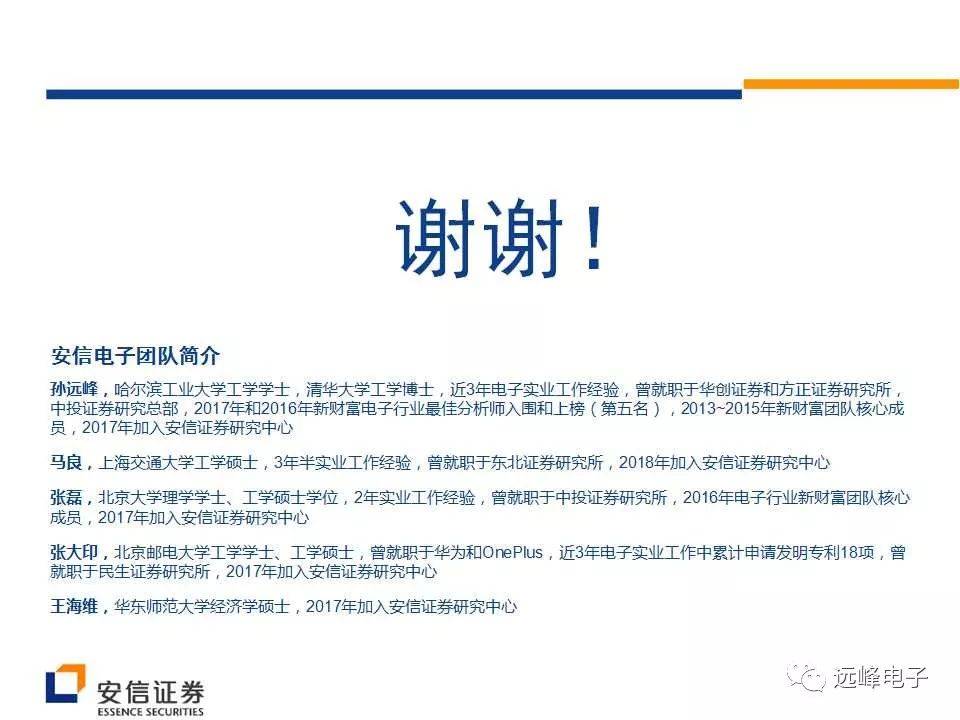 谢谢！

安信电子团队简介

孙远峰，哈尔滨工业大学工学学士，清华大学工学博士，近3年电子实业工作经验，曾就职于华创证券和方正证券研究所，中投证券研究总部，2017年和2016年新财富电子行业最佳分析师入围和上榜（第五名），2013~2015年新财富团队核心成员，2017年加入安信证券研究中心

马良，上海交通大学工学硕士，3年半实业工作经验，曾就职于东北证券研究所，2018年加入安信证券研究中心

张磊，北京大学理学学士、工学硕士学位，2年实业工作经验，曾就职于中投证券研究所，2016年电子行业新财富团队核心成员，2017年加入安信证券研究中心

张大印，北京邮电大学工学学士、工学硕士，曾就职于华为和OnePlus，近3年电子实业工作中累计申请发明专利18项，曾就职于民生证券研究所，2017年加入安信证券研究中心

王海维，华东师范大学经济学硕士，2017年加入安信证券研究中心

安信证券
ESSENCE SECURITIES

远峰电子